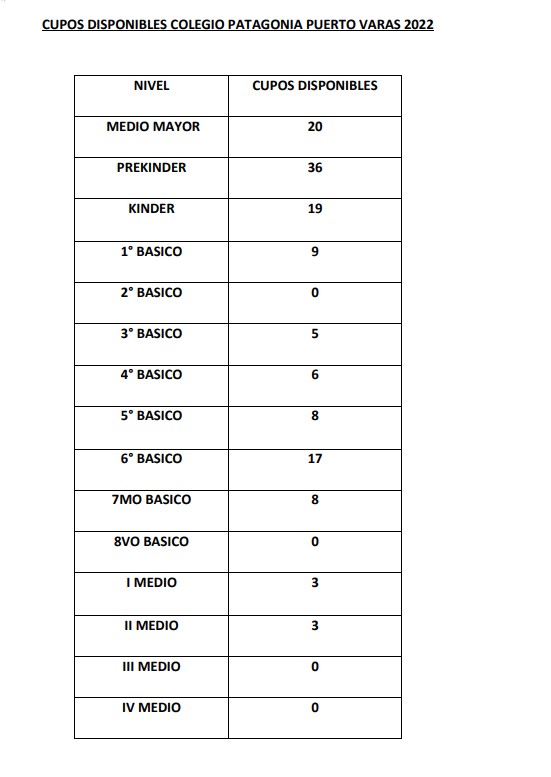 CUPOS DISPONIBLES COLEGIO PATAGONIA PUERTO VARAS 2022

| NIVEL | CUPOS DISPONIBLES |
|---|---|
| MEDIO MAYOR | 20 |
| PREKINDER | 36 |
| KINDER | 19 |
| 1° BASICO | 9 |
| 2° BASICO | 0 |
| 3° BASICO | 5 |
| 4° BASICO | 6 |
| 5° BASICO | 8 |
| 6° BASICO | 17 |
| 7MO BASICO | 8 |
| 8VO BASICO | 0 |
| I MEDIO | 3 |
| II MEDIO | 3 |
| III MEDIO | 0 |
| IV MEDIO | 0 |